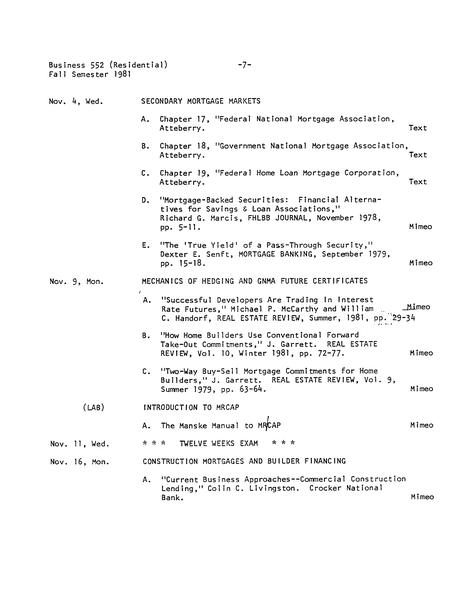 Business 552 (Residential) -7-
Fall Semester 1981

Nov. 4, Wed. SECONDARY MORTGAGE MARKETS

A. Chapter 17, "Federal National Mortgage Association, Atteberry. Text

B. Chapter 18, "Government National Mortgage Association, Atteberry. Text

C. Chapter 19, "Federal Home Loan Mortgage Corporation, Atteberry. Text

D. "Mortgage-Backed Securities: Financial Alternatives for Savings & Loan Associations," Richard G. Marcis, FHLBB JOURNAL, November 1978, pp. 5-11. Mimeo

E. "The 'True Yield' of a Pass-Through Security," Dexter E. Senft, MORTGAGE BANKING, September 1979, pp. 15-18. Mimeo

Nov. 9, Mon. MECHANICS OF HEDGING AND GNMA FUTURE CERTIFICATES

A. "Successful Developers Are Trading In Interest Rate Futures," Michael P. McCarthy and William C. Handorf, REAL ESTATE REVIEW, Summer, 1981, pp. 29-34 Mimeo

B. "How Home Builders Use Conventional Forward Take-Out Commitments," J. Garrett. REAL ESTATE REVIEW, Vol. 10, Winter 1981, pp. 72-77. Mimeo

C. "Two-Way Buy-Sell Mortgage Commitments for Home Builders," J. Garrett. REAL ESTATE REVIEW, Vol. 9, Summer 1979, pp. 63-64. Mimeo

(LAB) INTRODUCTION TO MRCAP

A. The Manske Manual to MRCAP Mimeo

Nov. 11, Wed. * * * TWELVE WEEKS EXAM * * *

Nov. 16, Mon. CONSTRUCTION MORTGAGES AND BUILDER FINANCING

A. "Current Business Approaches--Commercial Construction Lending," Colin C. Livingston. Crocker National Bank. Mimeo